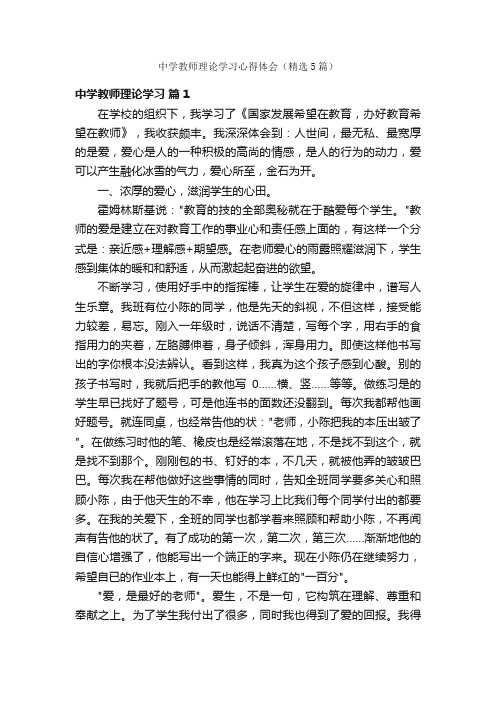 中学教师理论学习心得体会（精选5篇）

中学教师理论学习 篇1

在学校的组织下，我学习了《国家发展希望在教育，办好教育希望在教师》，我收获颇丰。我深深体会到：人世间，最无私、最宽厚的是爱，爱心是人的一种积极的高尚的情感，是人的行为的动力，爱可以产生融化冰雪的气力，爱心所至，金石为开。

一、浓厚的爱心，滋润学生的心田。

霍姆林斯基说："教育的技的全部奥秘就在于酷爱每个学生。"教师的爱是建立在对教育工作的事业心和责任感上面的，有这样一个分式是：亲近感+理解感+期望感。在老师爱心的雨露照耀滋润下，学生感到集体的暖和和舒适，从而激起起奋进的欲望。

不断学习，使用好手中的指挥棒，让学生在爱的旋律中，谱写人生乐章。我班有位小陈的同学，他是先天的斜视，不但这样，接受能力较差，易忘。刚入一年级时，说话不清楚，写每个字，用右手的食指用力的夹着，左胳膊伸着，身子倾斜，浑身用力。即使这样他书写出的字你根本没法辨认。看到这样，我真为这个孩子感到心酸。别的孩子书写时，我就后把手的教他写 0......横、竖......等等。做练习是的学生早已找好了题号，可是他连书的面数还没翻到。每次我都帮他画好题号。就连同桌，也经常告他的状："老师，小陈把我的本压出皱了"。在做练习时他的笔、橡皮也是经常滚落在地，不是找不到这个，就是找不到那个。刚刚包的书、钉好的本，不几天，就被他弄的皱皱巴巴。每次我在帮他做好这些事情的同时，告知全班同学要多关心和照顾小陈，由于他天生的不幸，他在学习上比我们每个同学付出的都要多。在我的关爱下，全班的同学也都学着来照顾和帮助小陈，不再闻声有告他的状了。有了成功的第一次，第二次，第三次......渐渐地他的自信心增强了，他能写出一个端正的字来。现在小陈仍在继续努力，希望自已的作业本上，有一天也能得上鲜红的"一百分"。

"爱，是最好的老师"。爱生，不是一句，它构筑在理解、尊重和奉献之上。为了学生我付出了很多，同时我也得到了爱的回报。我得